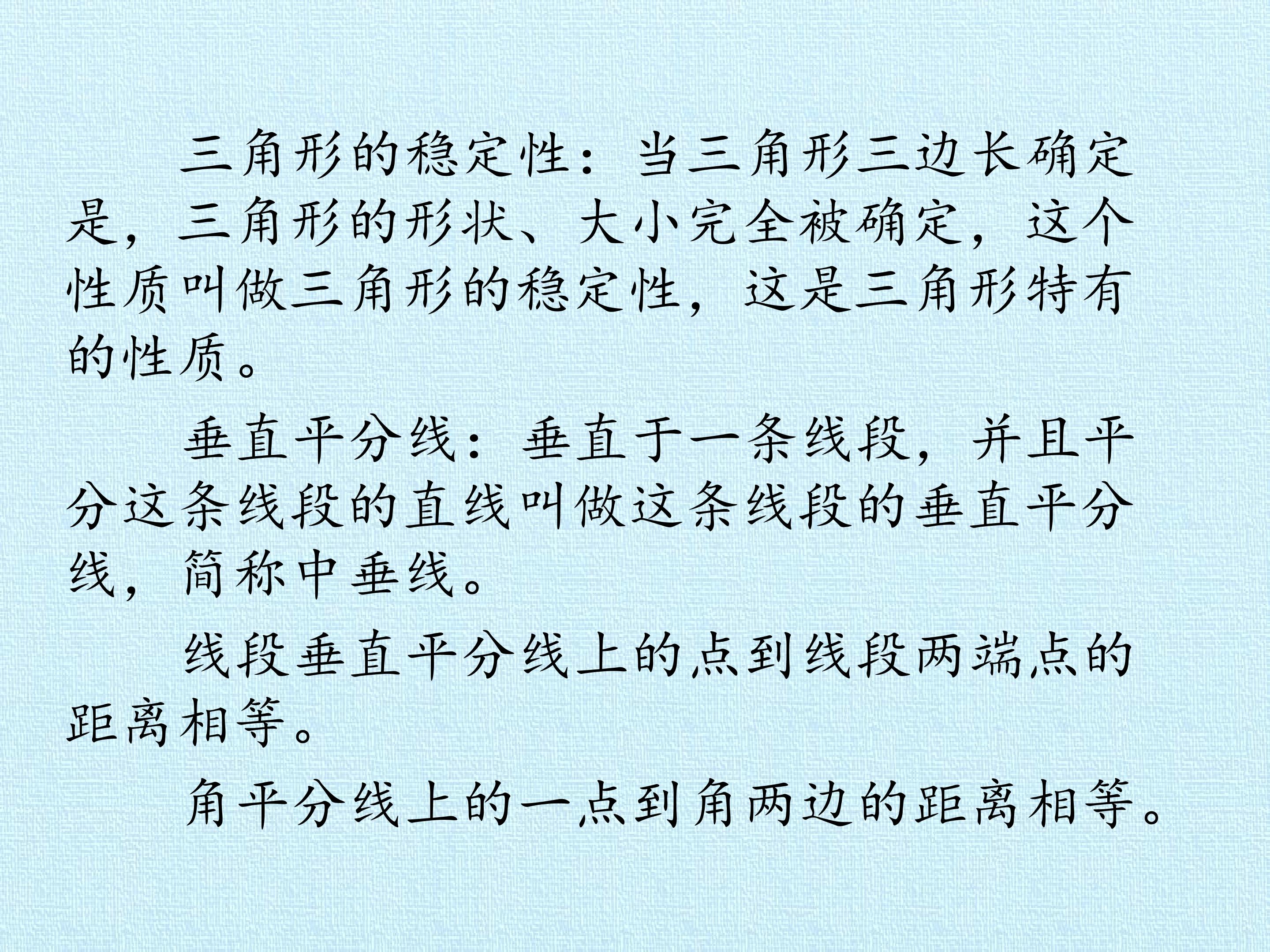 三角形的稳定性：当三角形三边长确定是，三角形的形状、大小完全被确定，这个性质叫做三角形的稳定性，这是三角形特有的性质。

垂直平分线：垂直于一条线段，并且平分这条线段的直线叫做这条线段的垂直平分线，简称中垂线。

线段垂直平分线上的点到线段两端点的距离相等。

角平分线上的一点到角两边的距离相等。